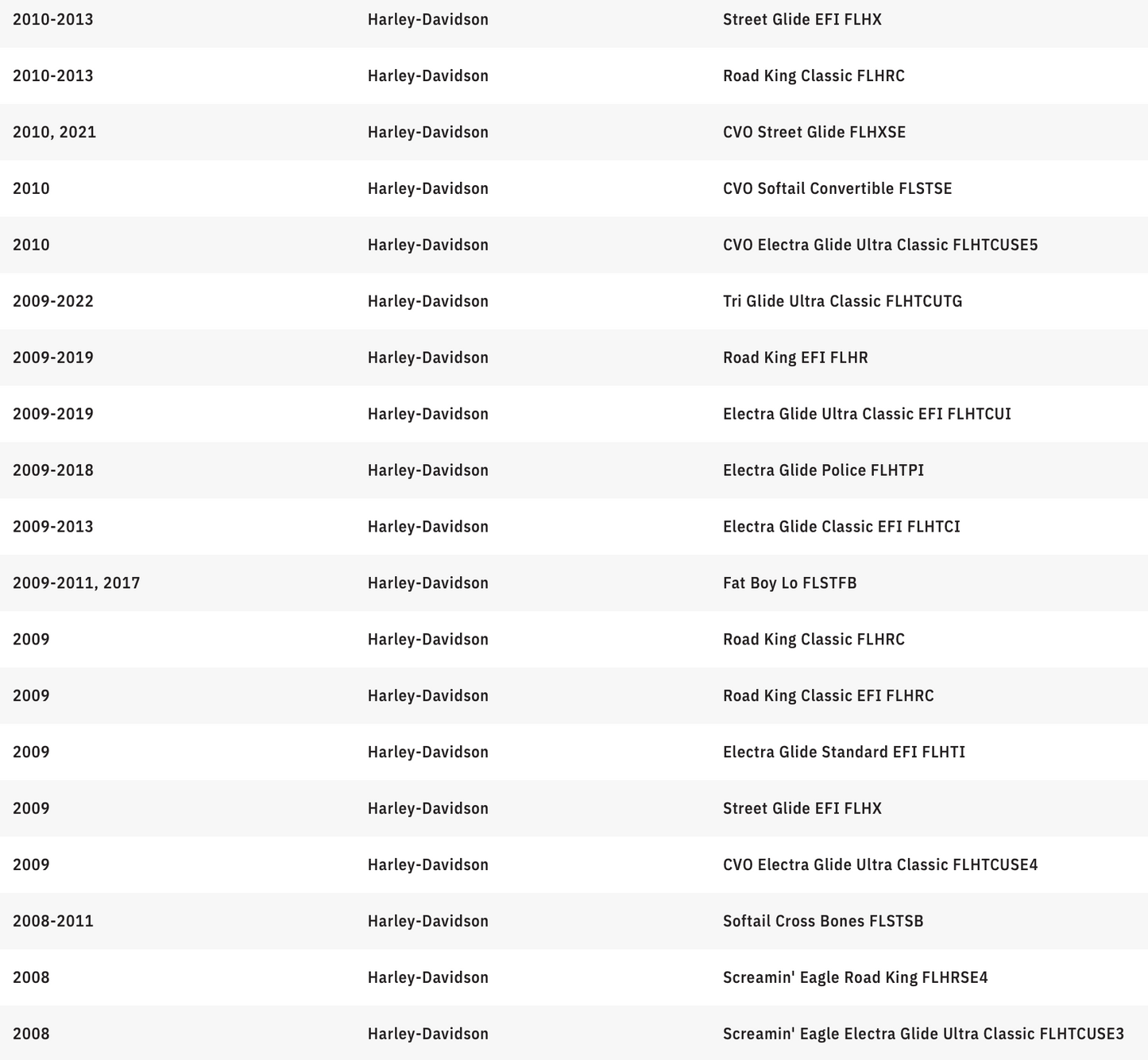 | | | |
|---|---|---|
| 2010-2013 | Harley-Davidson | Street Glide EFI FLHX |
| 2010-2013 | Harley-Davidson | Road King Classic FLHRC |
| 2010, 2021 | Harley-Davidson | CVO Street Glide FLHXSE |
| 2010 | Harley-Davidson | CVO Softail Convertible FLSTSE |
| 2010 | Harley-Davidson | CVO Electra Glide Ultra Classic FLHTCUSE5 |
| 2009-2022 | Harley-Davidson | Tri Glide Ultra Classic FLHTCUTG |
| 2009-2019 | Harley-Davidson | Road King EFI FLHR |
| 2009-2019 | Harley-Davidson | Electra Glide Ultra Classic EFI FLHTCUI |
| 2009-2018 | Harley-Davidson | Electra Glide Police FLHTPI |
| 2009-2013 | Harley-Davidson | Electra Glide Classic EFI FLHTCI |
| 2009-2011, 2017 | Harley-Davidson | Fat Boy Lo FLSTFB |
| 2009 | Harley-Davidson | Road King Classic FLHRC |
| 2009 | Harley-Davidson | Road King Classic EFI FLHRC |
| 2009 | Harley-Davidson | Electra Glide Standard EFI FLHTI |
| 2009 | Harley-Davidson | Street Glide EFI FLHX |
| 2009 | Harley-Davidson | CVO Electra Glide Ultra Classic FLHTCUSE4 |
| 2008-2011 | Harley-Davidson | Softail Cross Bones FLSTSB |
| 2008 | Harley-Davidson | Screamin' Eagle Road King FLHRSE4 |
| 2008 | Harley-Davidson | Screamin' Eagle Electra Glide Ultra Classic FLHTCUSE3 |